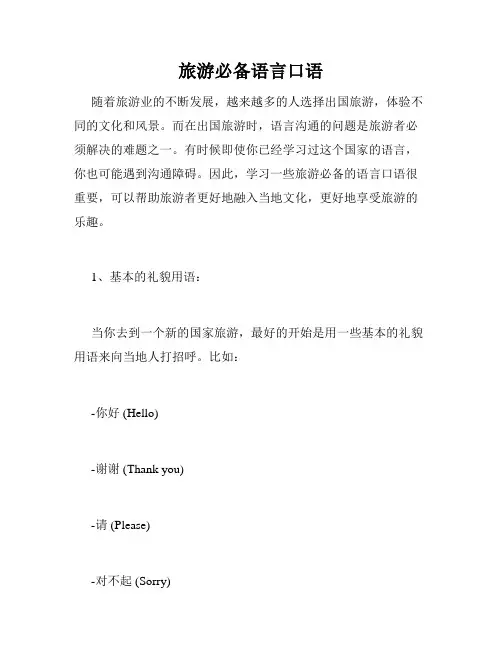 旅游必备语言口语

随着旅游业的不断发展，越来越多的人选择出国旅游，体验不同的文化和风景。而在出国旅游时，语言沟通的问题是旅游者必须解决的难题之一。有时候即使你已经学习过这个国家的语言，你也可能遇到沟通障碍。因此，学习一些旅游必备的语言口语很重要，可以帮助旅游者更好地融入当地文化，更好地享受旅游的乐趣。

1、基本的礼貌用语：

当你去到一个新的国家旅游，最好的开始是用一些基本的礼貌用语来向当地人打招呼。比如：

-你好 (Hello)

-谢谢 (Thank you)

-请 (Please)

-对不起 (Sorry)